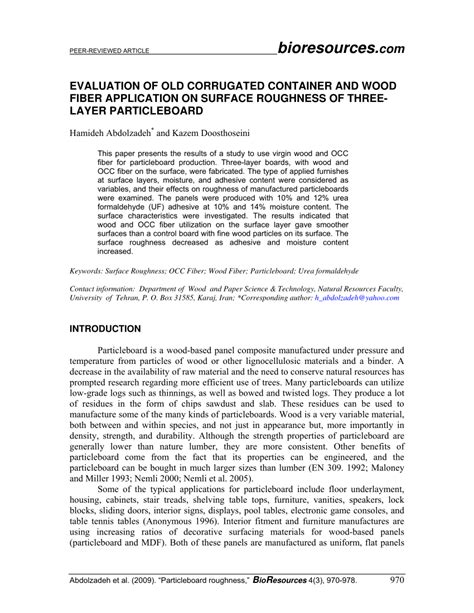 PEER-REVIEWED ARTICLE bioresources.com

EVALUATION OF OLD CORRUGATED CONTAINER AND WOOD FIBER APPLICATION ON SURFACE ROUGHNESS OF THREE-LAYER PARTICLEBOARD

Hamideh Abdolzadeh* and Kazem Doosthoseini

This paper presents the results of a study to use virgin wood and OCC fiber for particleboard production. Three-layer boards, with wood and OCC fiber on the surface, were fabricated. The type of applied furnishes at surface layers, moisture, and adhesive content were considered as variables, and their effects on roughness of manufactured particleboards were examined. The panels were produced with 10% and 12% urea formaldehyde (UF) adhesive at 10% and 14% moisture content. The surface characteristics were investigated. The results indicated that wood and OCC fiber utilization on the surface layer gave smoother surfaces than a control board with fine wood particles on its surface. The surface roughness decreased as adhesive and moisture content increased.

Keywords: Surface Roughness; OCC Fiber; Wood Fiber; Particleboard; Urea formaldehyde

Contact information: Department of Wood and Paper Science & Technology, Natural Resources Faculty, University of Tehran, P. O. Box 31585, Karaj, Iran; *Corresponding author: h_abdolzadeh@yahoo.com

INTRODUCTION

Particleboard is a wood-based panel composite manufactured under pressure and temperature from particles of wood or other lignocellulosic materials and a binder. A decrease in the availability of raw material and the need to conserve natural resources has prompted research regarding more efficient use of trees. Many particleboards can utilize low-grade logs such as thinnings, as well as bowed and twisted logs. They produce a lot of residues in the form of chips sawdust and slab. These residues can be used to manufacture some of the many kinds of particleboards. Wood is a very variable material, both between and within species, and not just in appearance but, more importantly in density, strength, and durability. Although the strength properties of particleboard are generally lower than nature lumber, they are more consistent. Other benefits of particleboard come from the fact that its properties can be engineered, and the particleboard can be bought in much larger sizes than lumber (EN 309. 1992; Maloney and Miller 1993; Nemli 2000; Nemli et al. 2005).

Some of the typical applications for particleboard include floor underlayment, housing, cabinets, stair treads, shelving table tops, furniture, vanities, speakers, lock blocks, sliding doors, interior signs, displays, pool tables, electronic game consoles, and table tennis tables (Anonymous 1996). Interior fitment and furniture manufactures are using increasing ratios of decorative surfacing materials for wood-based panels (particleboard and MDF). Both of these panels are manufactured as uniform, flat panels

Abdolzadeh et al. (2009). "Particleboard roughness," BioResources 4(3), 970-978. 970